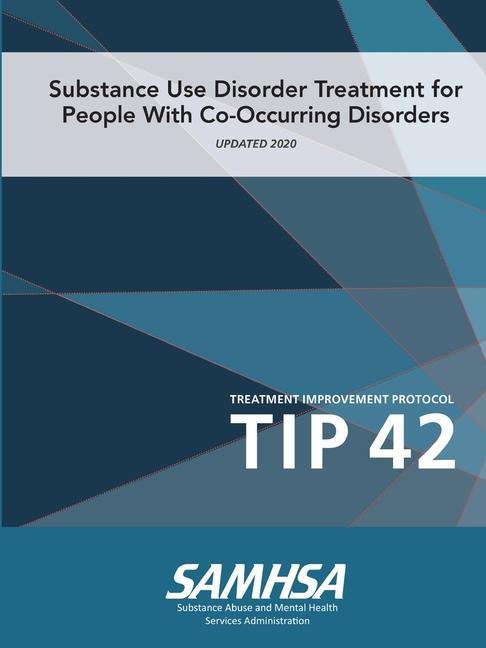 Substance Use Disorder Treatment for People With Co-Occurring Disorders

UPDATED 2020

TREATMENT IMPROVEMENT PROTOCOL

TIP 42

SAMHSA

Substance Abuse and Mental Health Services Administration